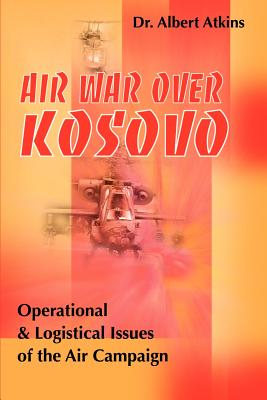 Dr. Albert Atkins

AIR WAR OVER KOSOVO

Operational & Logistical Issues of the Air Campaign